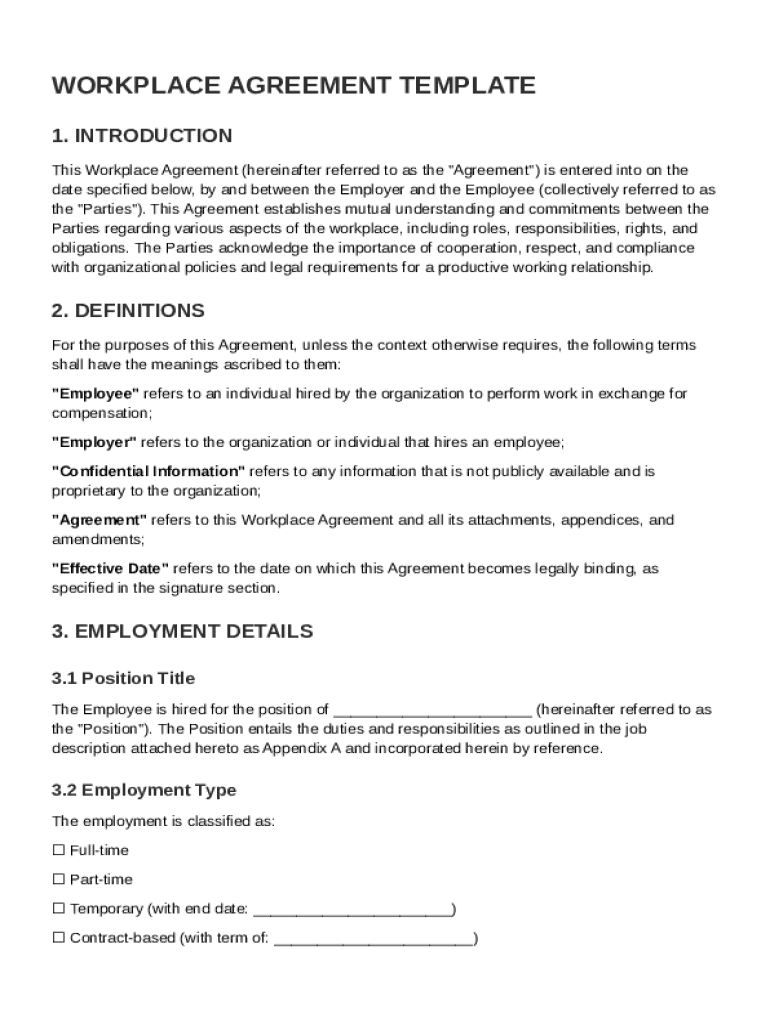 WORKPLACE AGREEMENT TEMPLATE

1. INTRODUCTION

This Workplace Agreement (hereinafter referred to as the "Agreement") is entered into on the date specified below, by and between the Employer and the Employee (collectively referred to as the "Parties"). This Agreement establishes mutual understanding and commitments between the Parties regarding various aspects of the workplace, including roles, responsibilities, rights, and obligations. The Parties acknowledge the importance of cooperation, respect, and compliance with organizational policies and legal requirements for a productive working relationship.

2. DEFINITIONS

For the purposes of this Agreement, unless the context otherwise requires, the following terms shall have the meanings ascribed to them:

"Employee" refers to an individual hired by the organization to perform work in exchange for compensation;

"Employer" refers to the organization or individual that hires an employee;

"Confidential Information" refers to any information that is not publicly available and is proprietary to the organization;

"Agreement" refers to this Workplace Agreement and all its attachments, appendices, and amendments;

"Effective Date" refers to the date on which this Agreement becomes legally binding, as specified in the signature section.

3. EMPLOYMENT DETAILS

3.1 Position Title

The Employee is hired for the position of ________________________ (hereinafter referred to as the "Position"). The Position entails the duties and responsibilities as outlined in the job description attached hereto as Appendix A and incorporated herein by reference.

3.2 Employment Type

The employment is classified as:

☐ Full-time

☐ Part-time

☐ Temporary (with end date: ________________________)

☐ Contract-based (with term of: ________________________)